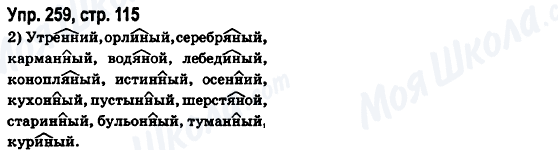 Упр. 259, стр. 115

2) Утренний, орлиный, серебряный, карманный, водяной, лебединый, конопляный, истинный, осенний, кухонный, пустынный, шерстяной, старинный, бульонный, туманный, куриный.

Моя Школа